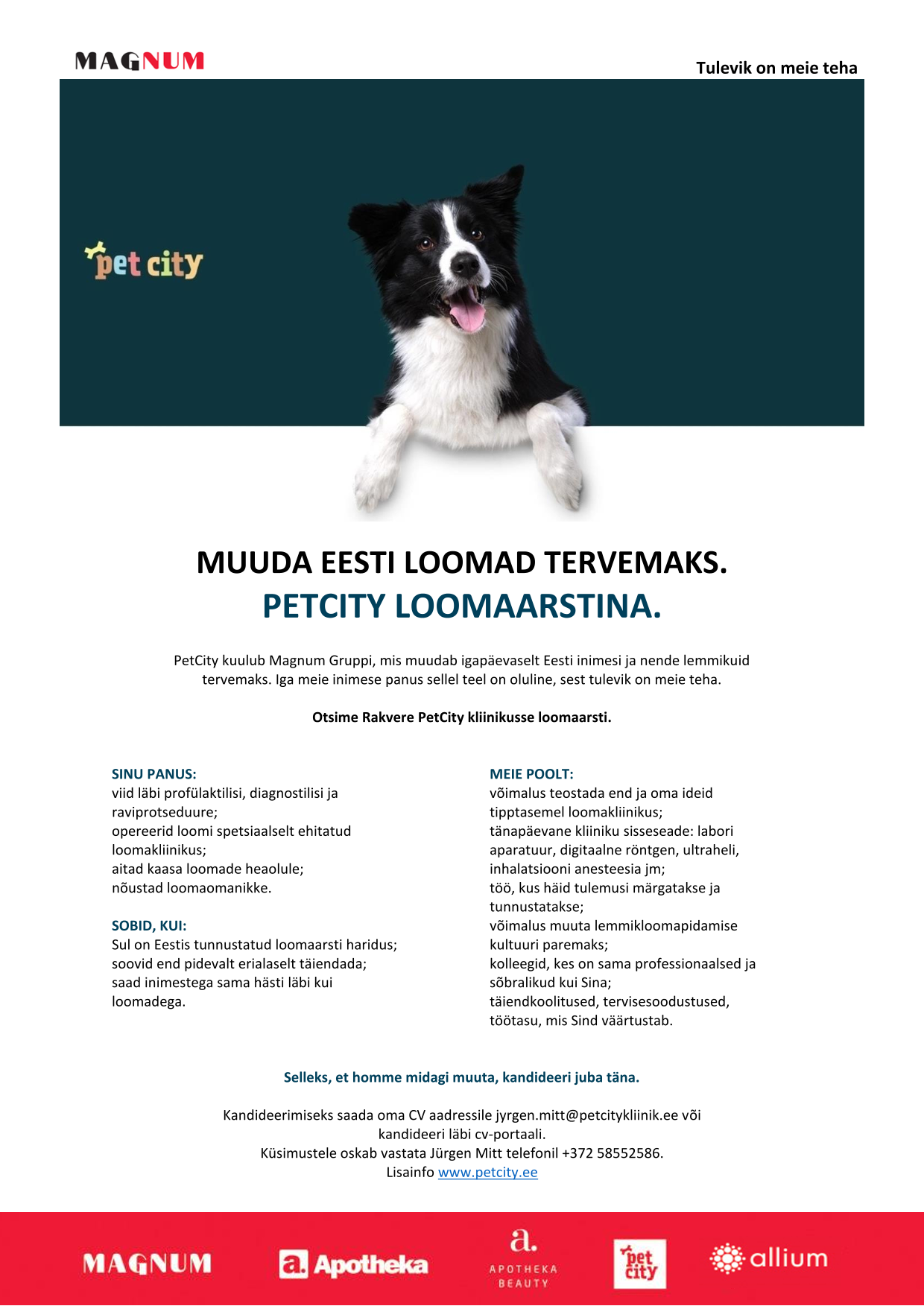 MAGNUM

Tulevik on meie teha

pet city

MUUDA EESTI LOOMAD TERVEMAKS.
PETCITY LOOMAARSTINA.

PetCity kuulub Magnum Gruppi, mis muudab igapäevaselt Eesti inimesi ja nende lemmikuid tervemaks. Iga meie inimese panus sellel teel on oluline, sest tulevik on meie teha.

Otsime Rakvere PetCity kliinikusse loomaarsti.

SINU PANUS:
viid läbi profülaktilisi, diagnostilisi ja raviprotseduure;
opereerid loomi spetsiaalselt ehitatud loomakliinikus;
aitad kaasa loomade heaolule;
nõustad loomaomanikke.

SOBID, KUI:
Sul on Eestis tunnustatud loomaarsti haridus;
soovid end pidevalt erialaselt täiendada;
saad inimestega sama hästi läbi kui loomadega.

MEIE POOLT:
võimalus teostada end ja oma ideid tipptasemel loomakliinikus;
tänapäevane kliiniku sisseseade: labori aparatuur, digitaalne röntgen, ultraheli, inhalatsiooni anesteesia jm;
töö, kus häid tulemusi märgatakse ja tunnustatakse;
võimalus muuta lemmikloomapidamise kultuuri paremaks;
kolleegid, kes on sama professionaalsed ja sõbralikud kui Sina;
täiendkoolitused, tervisesoodustused, töötasu, mis Sind väärtustab.

Selleks, et homme midagi muuta, kandideeri juba täna.

Kandideerimiseks saada oma CV aadressile jyrgen.mitt@petcitykliinik.ee või kandideeri läbi cv-portaali.
Küsimustele oskab vastata Jürgen Mitt telefonil +372 58552586.
Lisainfo www.petcity.ee

MAGNUM a. Apotheka a. APOTHEKA BEAUTY pet city allium